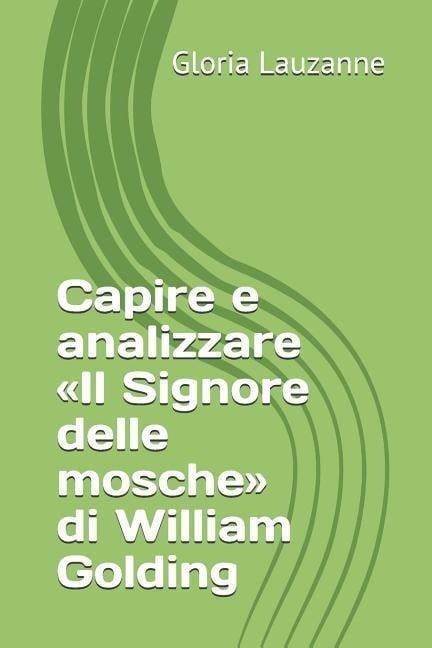 Gloria Lauzanne

Capire e analizzare «Il Signore delle mosche» di William Golding